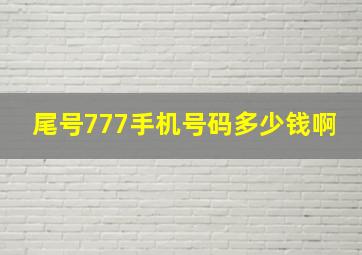 尾号777手机号码多少钱啊